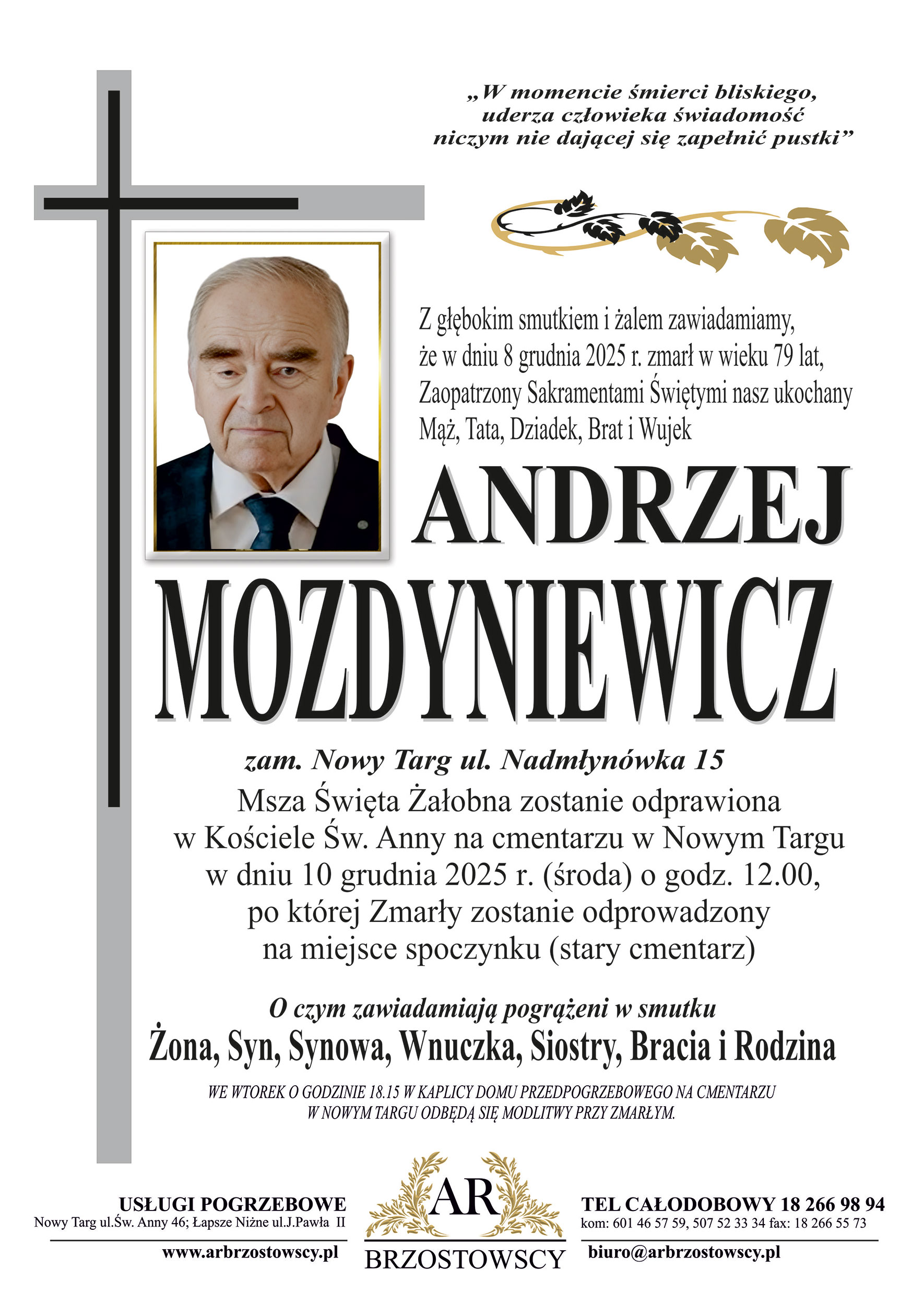 „W momencie śmierci bliskiego, uderza człowieka świadomość niczym nie dającej się zapełnić pustki”

Z głębokim smutkiem i żalem zawiadamiamy, że w dniu 8 grudnia 2025 r. zmarł w wieku 79 lat, Zaopatrzony Sakramentami Świętymi nasz ukochany Mąż, Tata, Dziadek, Brat i Wujek

ANDRZEJ

MOZDYNIEWICZ

zam. Nowy Targ ul. Nadmłynówka 15

Msza Święta Żałobna zostanie odprawiona w Kościele Św. Anny na cmentarzu w Nowym Targu w dniu 10 grudnia 2025 r. (środa) o godz. 12.00, po której Zmarły zostanie odprowadzony na miejsce spoczynku (stary cmentarz)

O czym zawiadamiają pogrążeni w smutku

Żona, Syn, Synowa, Wnuczka, Siostry, Bracia i Rodzina

WE WTOREK O GODZINIE 18.15 W KAPLICY DOMU PRZEDPOGRZEBOWEGO NA CMENTARZU W NOWYM TARGU ODBĘDĄ SIĘ MODLITWY PRZY ZMARŁYM.

USŁUGI POGRZEBOWE
Nowy Targ ul.Św. Anny 46; Łapsze Niżne ul.J.Pawła II
www.arbrzostowscy.pl

AR
BRZOSTOWSCY

TEL CAŁODOBOWY 18 266 98 94
kom: 601 46 57 59, 507 52 33 34 fax: 18 266 55 73
biuro@arbrzostowscy.pl